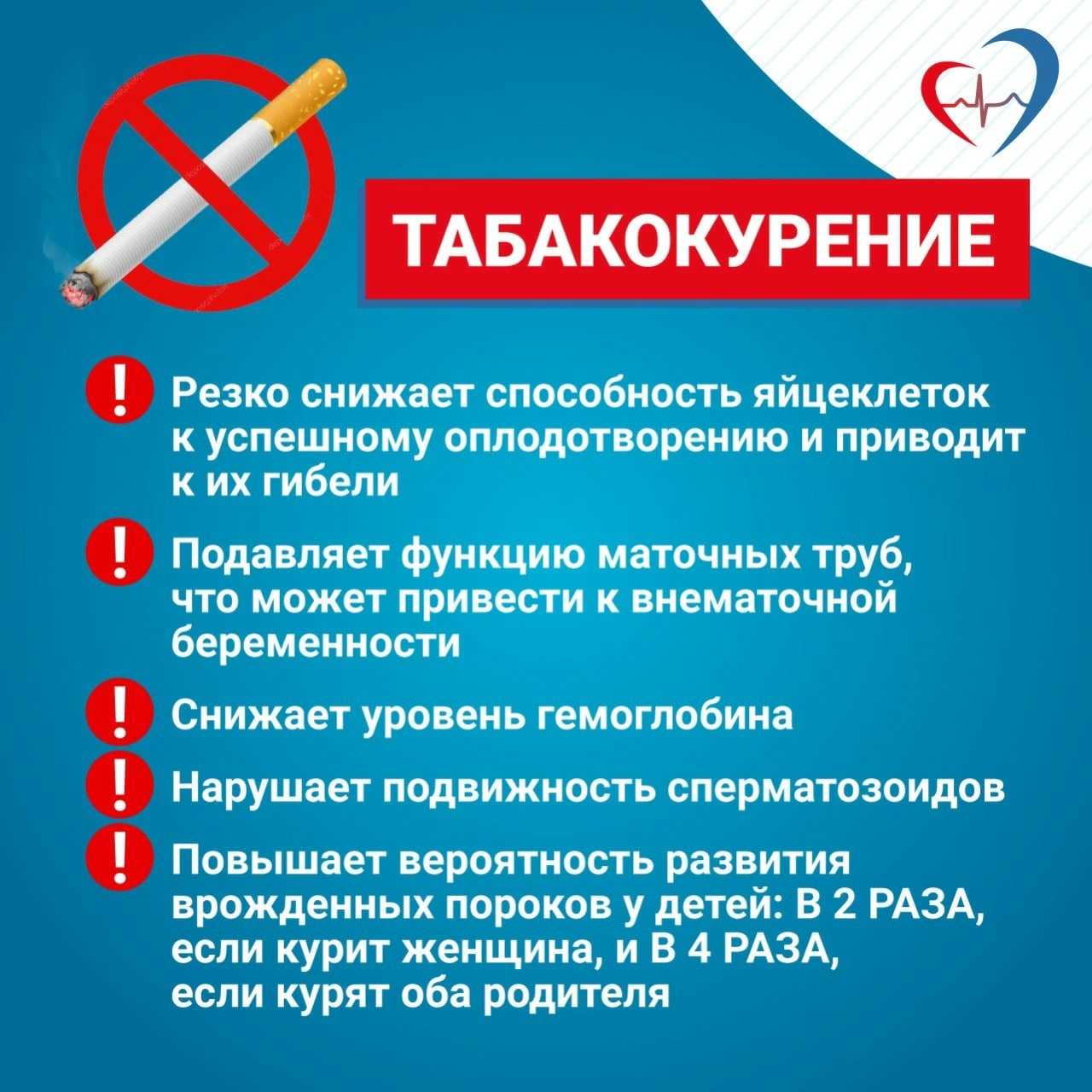 ТАБАКОКУРЕНИЕ

! Резко снижает способность яйцеклеток к успешному оплодотворению и приводит к их гибели

! Подавляет функцию маточных труб, что может привести к внематочной беременности

! Снижает уровень гемоглобина

! Нарушает подвижность сперматозоидов

! Повышает вероятность развития врожденных пороков у детей: В 2 РАЗА, если курит женщина, и В 4 РАЗА, если курят оба родителя